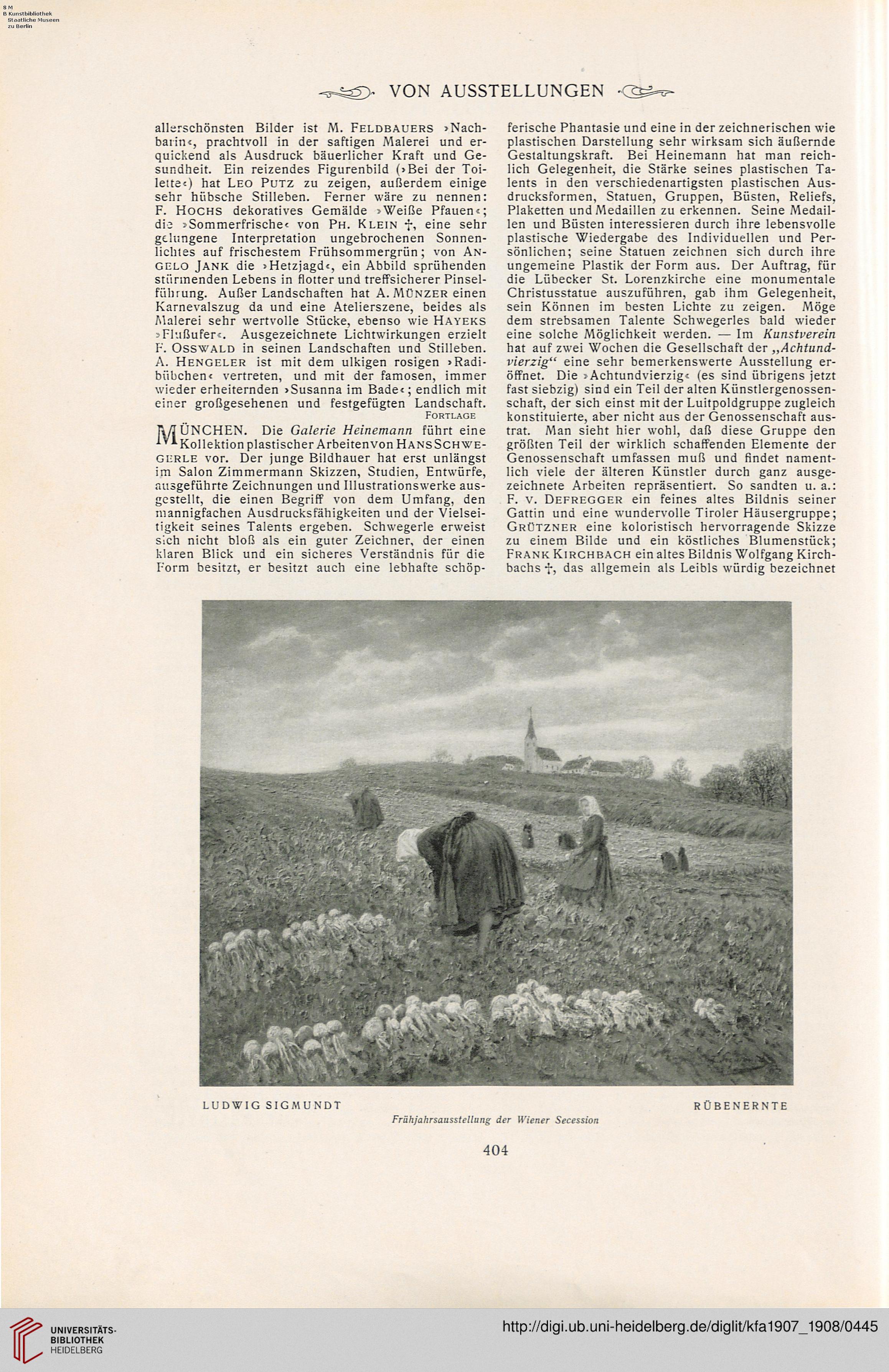 S M
B Kunstbibliothek
Staatliche Museen
zu Berlin

VON AUSSTELLUNGEN

allerschönsten Bilder ist M. FELDBAUERS ›Nachbarin‹, prachtvoll in der saftigen Malerei und erquickend als Ausdruck bäuerlicher Kraft und Gesundheit. Ein reizendes Figurenbild (›Bei der Toilette‹) hat LEO PUTZ zu zeigen, außerdem einige sehr hübsche Stilleben. Ferner wäre zu nennen: F. HOCHS dekoratives Gemälde ›Weiße Pfauen‹; die ›Sommerfrische‹ von PH. KLEIN †, eine sehr gelungene Interpretation ungebrochenen Sonnenlichtes auf frischestem Frühsommergrün; von ANGELO JANK die ›Hetzjagd‹, ein Abbild sprühenden stürmenden Lebens in flotter und treffsicherer Pinselführung. Außer Landschaften hat A. MÜNZER einen Karnevalszug da und eine Atelierszene, beides als Malerei sehr wertvolle Stücke, ebenso wie HAYEKS ›Flußufer‹. Ausgezeichnete Lichtwirkungen erzielt F. OSSWALD in seinen Landschaften und Stilleben. A. HENGELER ist mit dem ulkigen rosigen ›Radibübchen‹ vertreten, und mit der famosen, immer wieder erheiternden ›Susanna im Bade‹; endlich mit einer großgesehenen und festgefügten Landschaft.
FORTLAGE

MÜNCHEN. Die Galerie Heinemann führt eine Kollektion plastischer Arbeiten von HANS SCHWEGERLE vor. Der junge Bildhauer hat erst unlängst im Salon Zimmermann Skizzen, Studien, Entwürfe, ausgeführte Zeichnungen und Illustrationswerke ausgestellt, die einen Begriff von dem Umfang, den mannigfachen Ausdrucksfähigkeiten und der Vielseitigkeit seines Talents ergeben. Schwegerle erweist sich nicht bloß als ein guter Zeichner, der einen klaren Blick und ein sicheres Verständnis für die Form besitzt, er besitzt auch eine lebhafte schöpferische Phantasie und eine in der zeichnerischen wie plastischen Darstellung sehr wirksam sich äußernde Gestaltungskraft. Bei Heinemann hat man reichlich Gelegenheit, die Stärke seines plastischen Talents in den verschiedenartigsten plastischen Ausdrucksformen, Statuen, Gruppen, Büsten, Reliefs, Plaketten und Medaillen zu erkennen. Seine Medaillen und Büsten interessieren durch ihre lebensvolle plastische Wiedergabe des Individuellen und Persönlichen; seine Statuen zeichnen sich durch ihre ungemeine Plastik der Form aus. Der Auftrag, für die Lübecker St. Lorenzkirche eine monumentale Christusstatue auszuführen, gab ihm Gelegenheit, sein Können im besten Lichte zu zeigen. Möge dem strebsamen Talente Schwegerles bald wieder eine solche Möglichkeit werden. — Im Kunstverein hat auf zwei Wochen die Gesellschaft der „Achtundvierzig“ eine sehr bemerkenswerte Ausstellung eröffnet. Die ›Achtundvierzig‹ (es sind übrigens jetzt fast siebzig) sind ein Teil der alten Künstlergenossenschaft, der sich einst mit der Luitpoldgruppe zugleich konstituierte, aber nicht aus der Genossenschaft austrat. Man sieht hier wohl, daß diese Gruppe den größten Teil der wirklich schaffenden Elemente der Genossenschaft umfassen muß und findet namentlich viele der älteren Künstler durch ganz ausgezeichnete Arbeiten repräsentiert. So sandten u. a.: F. V. DEFREGGER ein feines altes Bildnis seiner Gattin und eine wundervolle Tiroler Häusergruppe; GRÜTZNER eine koloristisch hervorragende Skizze zu einem Bilde und ein köstliches Blumenstück; FRANK KIRCHBACH ein altes Bildnis Wolfgang Kirchbachs †, das allgemein als Leibls würdig bezeichnet

LUDWIG SIGMUNDT   RÜBENERNTE
Frühjahrsausstellung der Wiener Secession

404

UNIVERSITÄTS-BIBLIOTHEK HEIDELBERG
http://digi.ub.uni-heidelberg.de/diglit/kfa1907_1908/0445